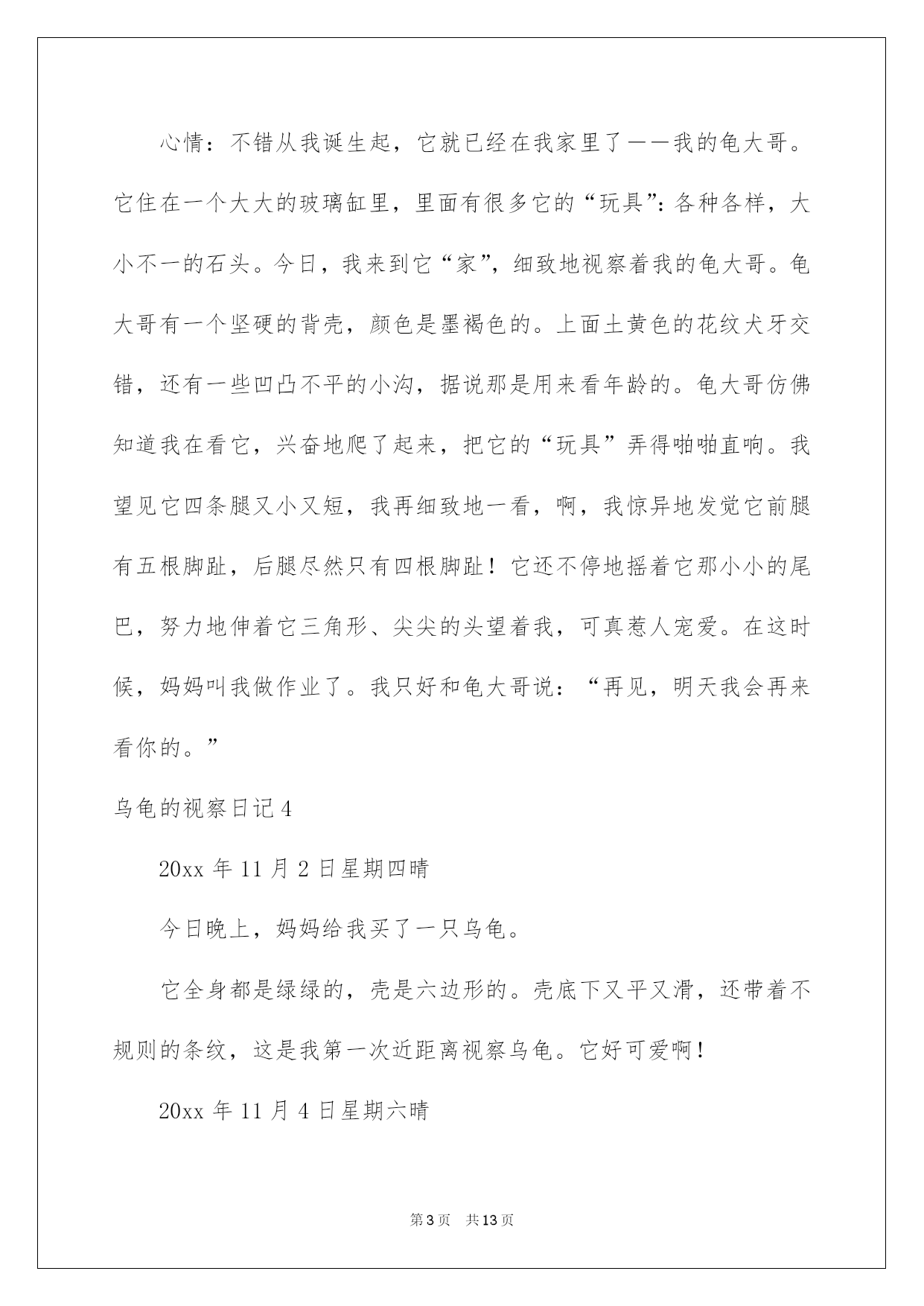 心情：不错从我诞生起，它就已经在我家里了——我的龟大哥。它住在一个大大的玻璃缸里，里面有很多它的“玩具”：各种各样，大小不一的石头。今日，我来到它“家”，细致地视察着我的龟大哥。龟大哥有一个坚硬的背壳，颜色是墨褐色的。上面土黄色的花纹犬牙交错，还有一些凹凸不平的小沟，据说那是用来看年龄的。龟大哥仿佛知道我在看它，兴奋地爬了起来，把它的“玩具”弄得啪啪直响。我望见它四条腿又小又短，我再细致地一看，啊，我惊异地发觉它前腿有五根脚趾，后腿尽然只有四根脚趾！它还不停地摇着它那小小的尾巴，努力地伸着它三角形、尖尖的头望着我，可真惹人宠爱。在这时候，妈妈叫我做作业了。我只好和龟大哥说：“再见，明天我会再来看你的。”

乌龟的视察日记4

20xx 年 11 月 2 日星期四晴

今日晚上，妈妈给我买了一只乌龟。

它全身都是绿绿的，壳是六边形的。壳底下又平又滑，还带着不规则的条纹，这是我第一次近距离视察乌龟。它好可爱啊！

20xx 年 11 月 4 日星期六晴

第3页 共13页